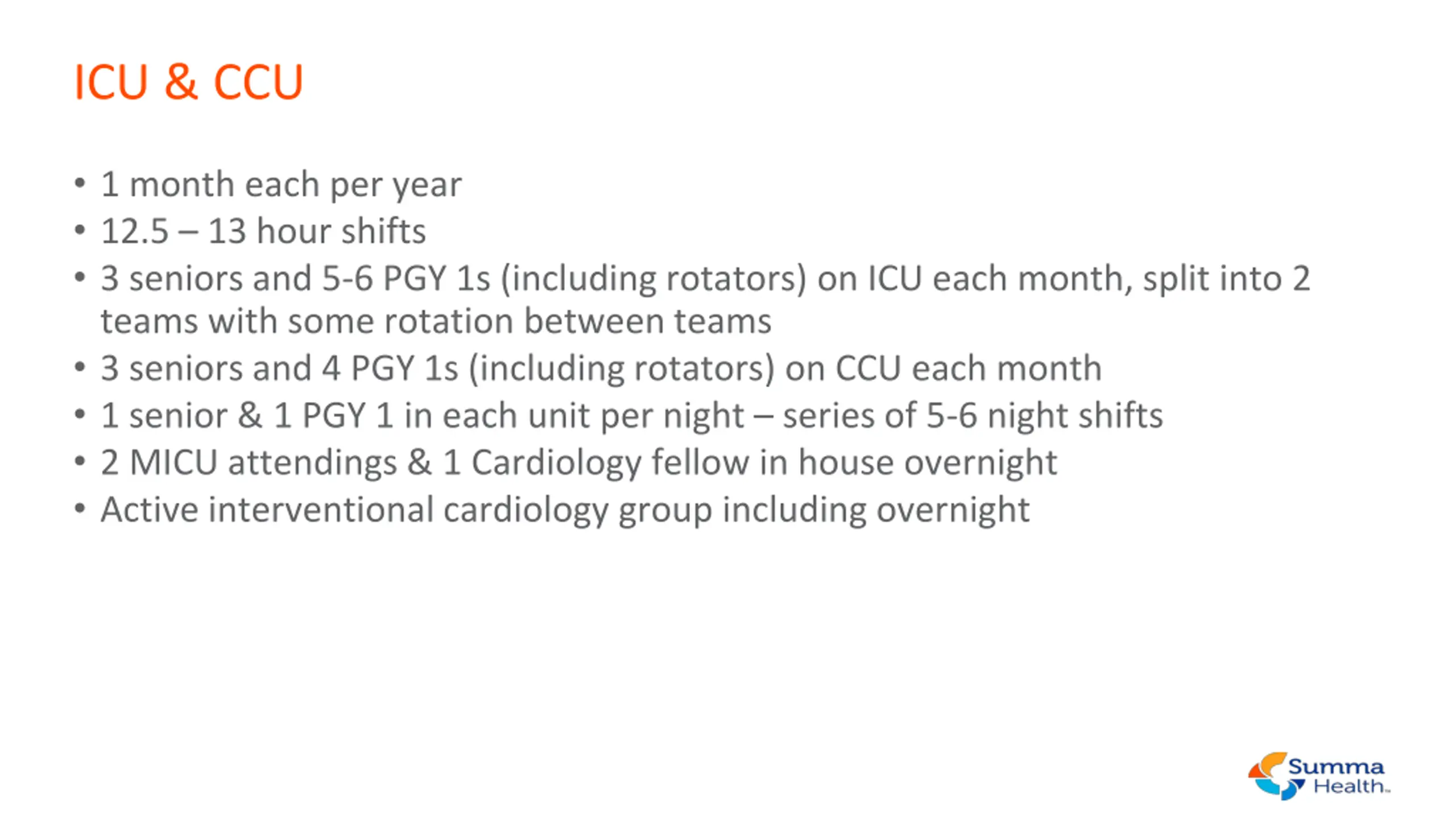 ICU & CCU

• 1 month each per year
• 12.5 – 13 hour shifts
• 3 seniors and 5-6 PGY 1s (including rotators) on ICU each month, split into 2 teams with some rotation between teams
• 3 seniors and 4 PGY 1s (including rotators) on CCU each month
• 1 senior & 1 PGY 1 in each unit per night – series of 5-6 night shifts
• 2 MICU attendings & 1 Cardiology fellow in house overnight
• Active interventional cardiology group including overnight

Summa Health